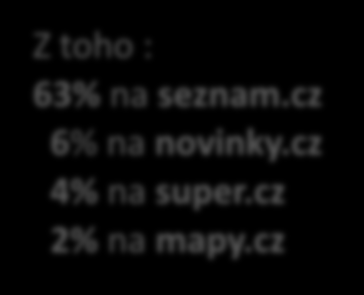 Z toho :
63% na seznam.cz
6% na novinky.cz
4% na super.cz
2% na mapy.cz